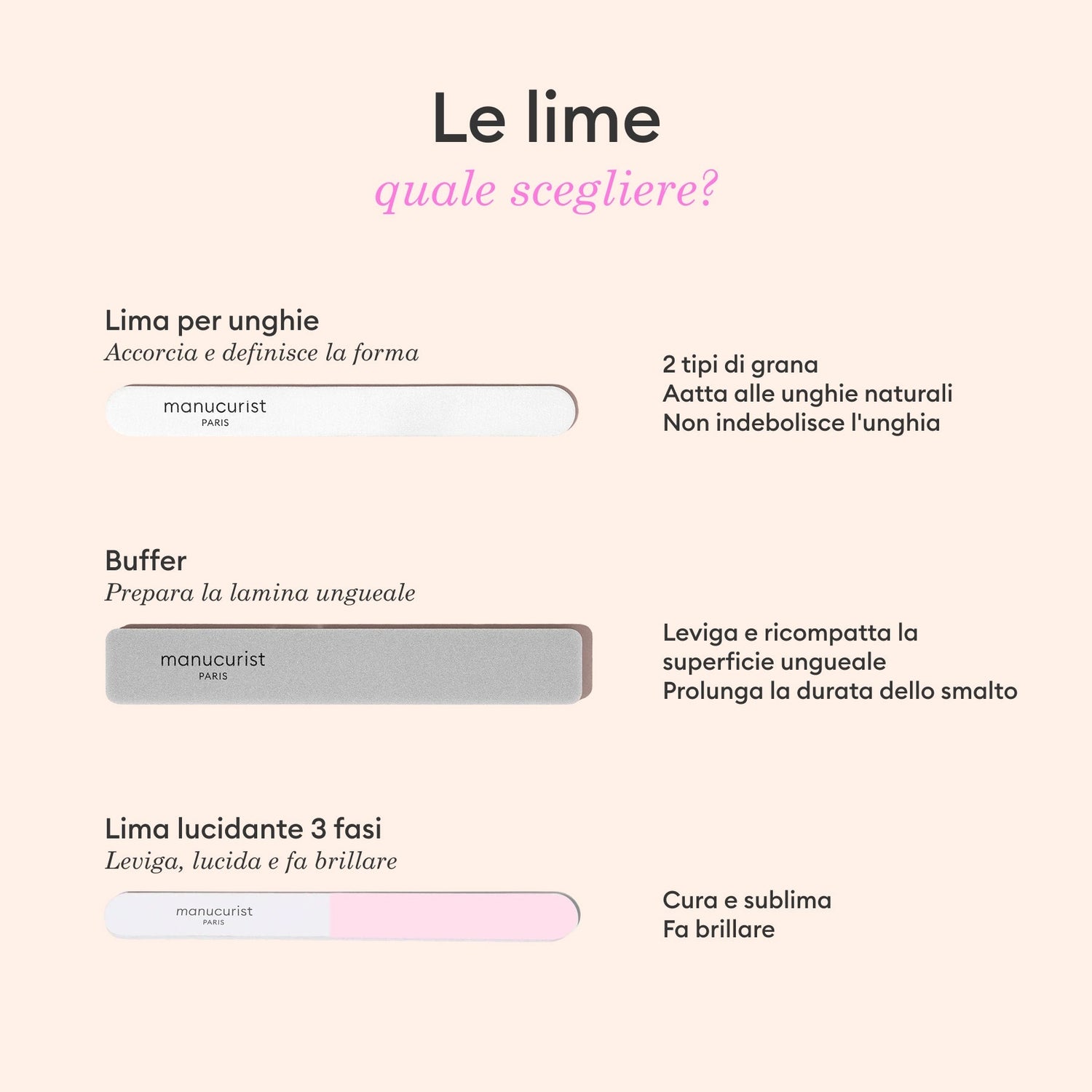 Le lime
quale scegliere?

Lima per unghie
Accorcia e definisce la forma

manucurist
PARIS

2 tipi di grana
Aatta alle unghie naturali
Non indebolisce l'unghia

Buffer
Prepara la lamina ungueale

manucurist
PARIS

Leviga e ricompatta la superficie ungueale
Prolunga la durata dello smalto

Lima lucidante 3 fasi
Leviga, lucida e fa brillare

manucurist
PARIS

Cura e sublima
Fa brillare